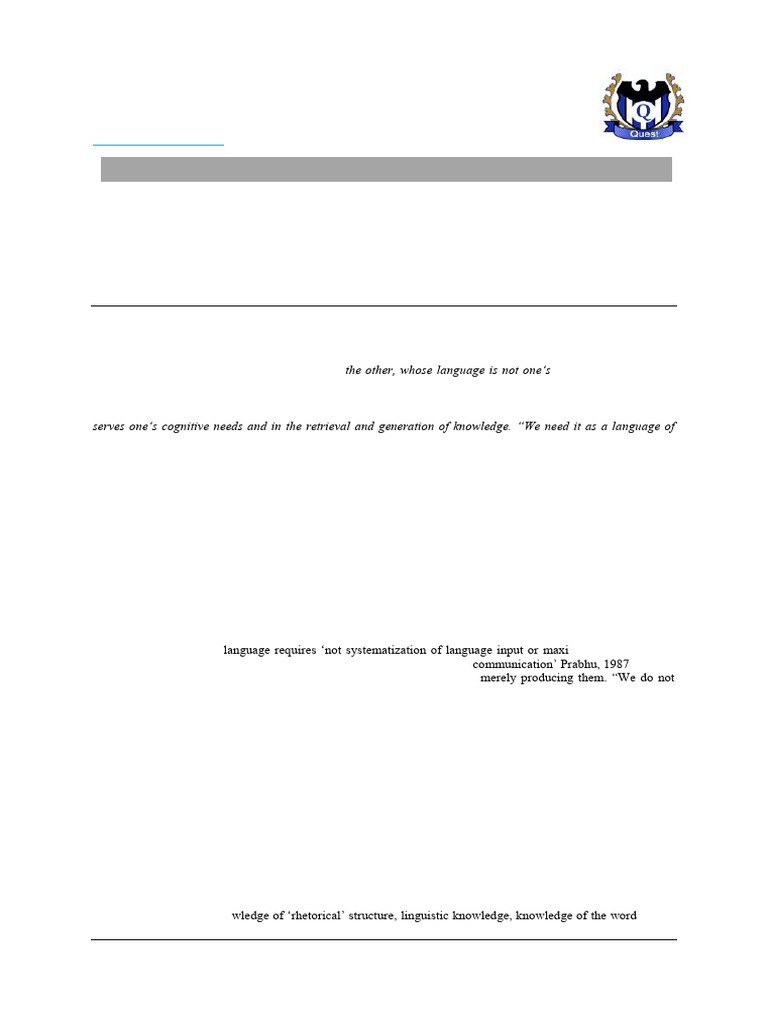 Quest

the other, whose language is not one's

serves one's cognitive needs and in the retrieval and generation of knowledge. "We need it as a language of

language requires 'not systematization of language input or maxi

communication' Prabhu, 1987

merely producing them. "We do not

wledge of 'rhetorical' structure, linguistic knowledge, knowledge of the word